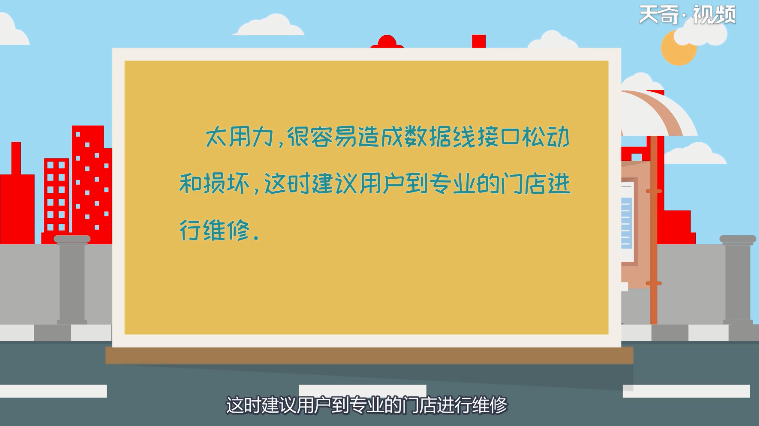 天奇·视频

太用力，很容易造成数据线接口松动和损坏，这时建议用户到专业的门店进行维修.

这时建议用户到专业的门店进行维修